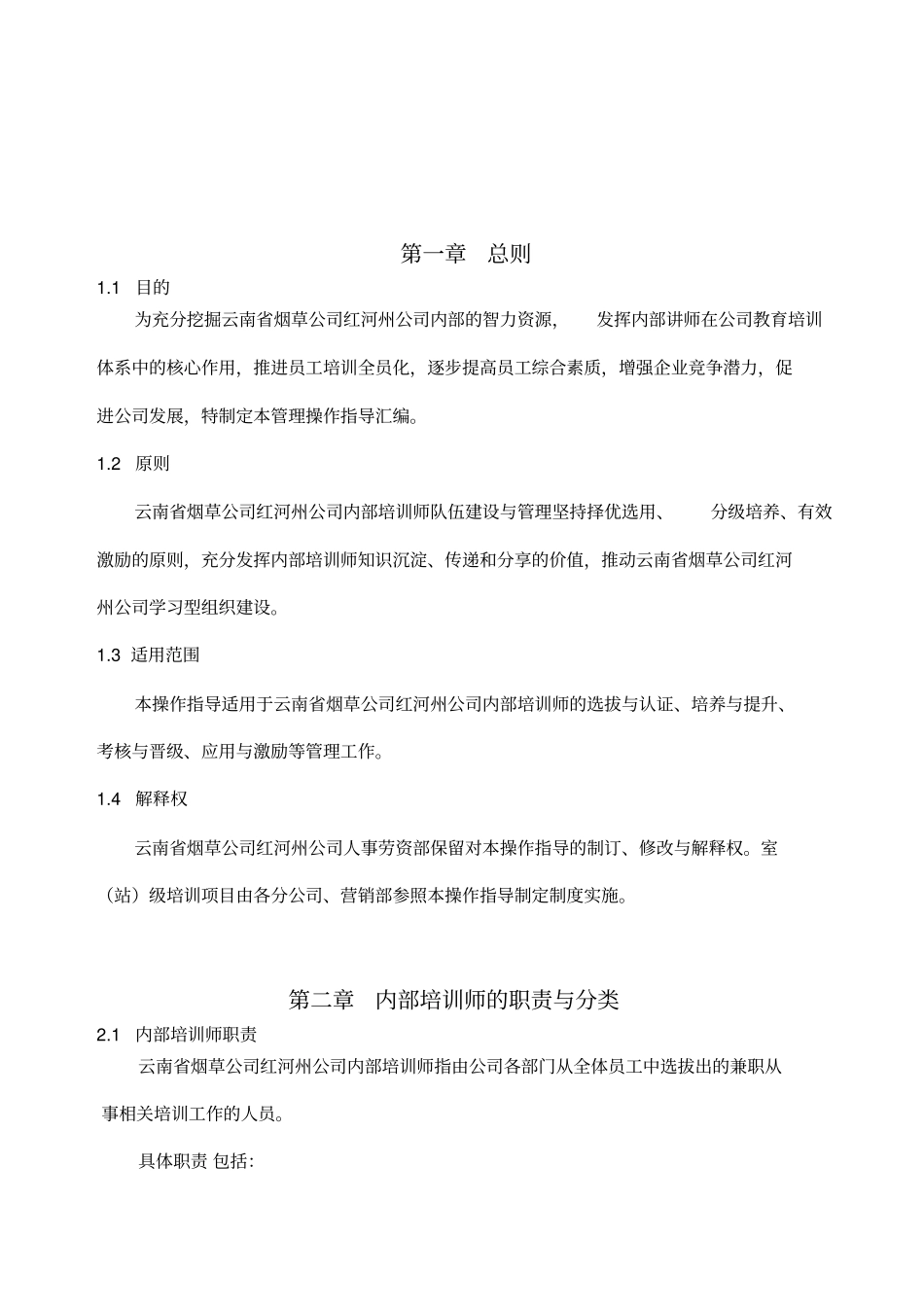 第一章　总则

1.1　目的

为充分挖掘云南省烟草公司红河州公司内部的智力资源，　发挥内部讲师在公司教育培训体系中的核心作用，推进员工培训全员化，逐步提高员工综合素质，增强企业竞争潜力，促进公司发展，特制定本管理操作指导汇编。

1.2　原则

云南省烟草公司红河州公司内部培训师队伍建设与管理坚持择优选用、　分级培养、有效激励的原则，充分发挥内部培训师知识沉淀、传递和分享的价值，推动云南省烟草公司红河州公司学习型组织建设。

1.3　适用范围

本操作指导适用于云南省烟草公司红河州公司内部培训师的选拔与认证、培养与提升、考核与晋级、应用与激励等管理工作。

1.4　解释权

云南省烟草公司红河州公司人事劳资部保留对本操作指导的制订、修改与解释权。室（站）级培训项目由各分公司、营销部参照本操作指导制定制度实施。

第二章　内部培训师的职责与分类

2.1　内部培训师职责

云南省烟草公司红河州公司内部培训师指由公司各部门从全体员工中选拔出的兼职从事相关培训工作的人员。

具体职责 包括：